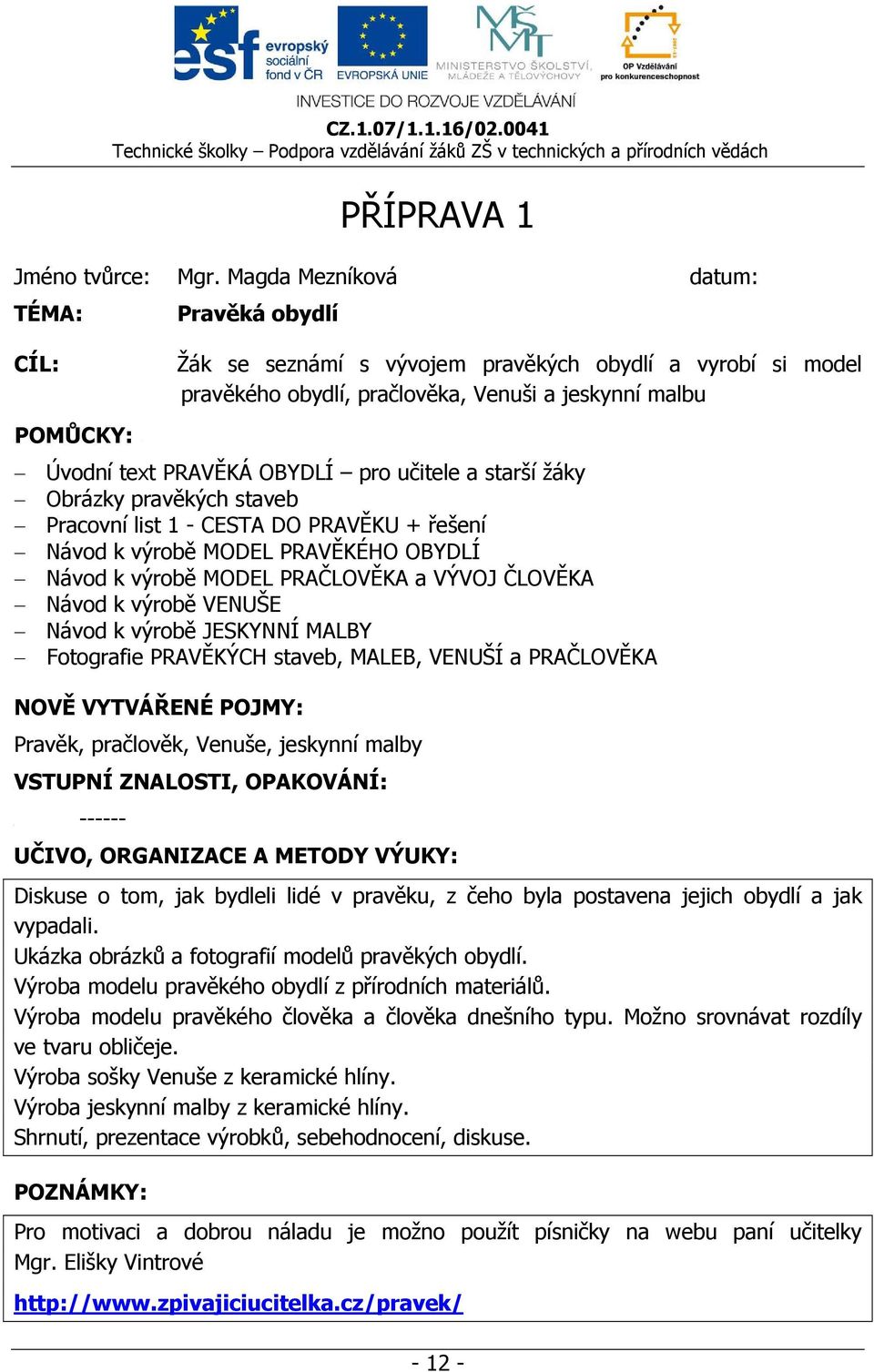 esf evropský sociální fond v ČR
EVROPSKÁ UNIE
MINISTERSTVO ŠKOLSTVÍ, MLÁDEŽE A TĚLOVÝCHOVY
OP Vzdělávání pro konkurenceschopnost
INVESTICE DO ROZVOJE VZDĚLÁVÁNÍ
CZ.1.07/1.1.16/02.0041
Technické školky – Podpora vzdělávání žáků ZŠ v technických a přírodních vědách

PŘÍPRAVA 1

Jméno tvůrce: Mgr. Magda Mezníková datum:

TÉMA: Pravěká obydlí

CÍL: Žák se seznámí s vývojem pravěkých obydlí a vyrobí si model pravěkého obydlí, pračlověka, Venuši a jeskynní malbu

POMŮCKY:

– Úvodní text PRAVĚKÁ OBYDLÍ – pro učitele a starší žáky
– Obrázky pravěkých staveb
– Pracovní list 1 - CESTA DO PRAVĚKU + řešení
– Návod k výrobě MODEL PRAVĚKÉHO OBYDLÍ
– Návod k výrobě MODEL PRAČLOVĚKA a VÝVOJ ČLOVĚKA
– Návod k výrobě VENUŠE
– Návod k výrobě JESKYNNÍ MALBY
– Fotografie PRAVĚKÝCH staveb, MALEB, VENUŠÍ a PRAČLOVĚKA

NOVĚ VYTVÁŘENÉ POJMY:

Pravěk, pračlověk, Venuše, jeskynní malby

VSTUPNÍ ZNALOSTI, OPAKOVÁNÍ:

------

UČIVO, ORGANIZACE A METODY VÝUKY:

Diskuse o tom, jak bydleli lidé v pravěku, z čeho byla postavena jejich obydlí a jak vypadali.
Ukázka obrázků a fotografií modelů pravěkých obydlí.
Výroba modelu pravěkého obydlí z přírodních materiálů.
Výroba modelu pravěkého člověka a člověka dnešního typu. Možno srovnávat rozdíly ve tvaru obličeje.
Výroba sošky Venuše z keramické hlíny.
Výroba jeskynní malby z keramické hlíny.
Shrnutí, prezentace výrobků, sebehodnocení, diskuse.

POZNÁMKY:

Pro motivaci a dobrou náladu je možno použít písničky na webu paní učitelky Mgr. Elišky Vintrové

http://www.zpivajiciucitelka.cz/pravek/

- 12 -